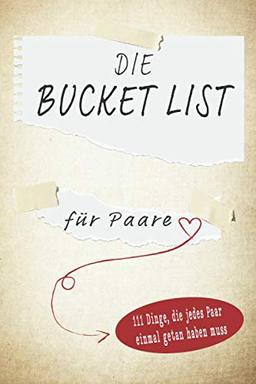 DIE
BUCKET LIST

für Paare

111 Dinge, die jedes Paar einmal getan haben muss